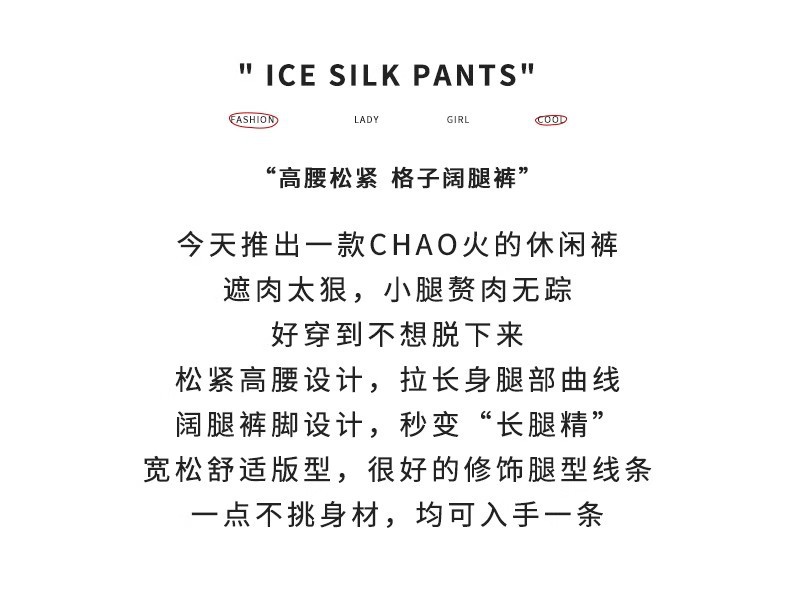 " ICE SILK PANTS"

FASHION LADY GIRL COOL

“高腰松紧 格子阔腿裤”

今天推出一款CHAO火的休闲裤
遮肉太狠，小腿赘肉无踪
好穿到不想脱下来
松紧高腰设计，拉长身腿部曲线
阔腿裤脚设计，秒变“长腿精”
宽松舒适版型，很好的修饰腿型线条
一点不挑身材，均可入手一条